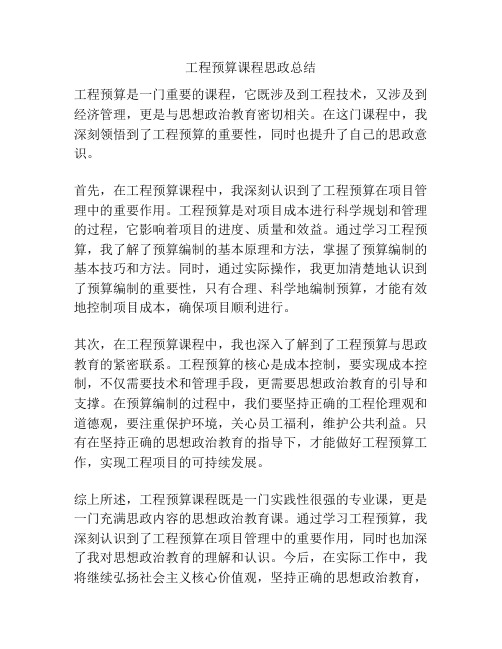 工程预算课程思政总结

工程预算是一门重要的课程，它既涉及到工程技术，又涉及到经济管理，更是与思想政治教育密切相关。在这门课程中，我深刻领悟到了工程预算的重要性，同时也提升了自己的思政意识。

首先，在工程预算课程中，我深刻认识到了工程预算在项目管理中的重要作用。工程预算是对项目成本进行科学规划和管理的过程，它影响着项目的进度、质量和效益。通过学习工程预算，我了解了预算编制的基本原理和方法，掌握了预算编制的基本技巧和方法。同时，通过实际操作，我更加清楚地认识到了预算编制的重要性，只有合理、科学地编制预算，才能有效地控制项目成本，确保项目顺利进行。

其次，在工程预算课程中，我也深入了解到了工程预算与思政教育的紧密联系。工程预算的核心是成本控制，要实现成本控制，不仅需要技术和管理手段，更需要思想政治教育的引导和支撑。在预算编制的过程中，我们要坚持正确的工程伦理观和道德观，要注重保护环境，关心员工福利，维护公共利益。只有在坚持正确的思想政治教育的指导下，才能做好工程预算工作，实现工程项目的可持续发展。

综上所述，工程预算课程既是一门实践性很强的专业课，更是一门充满思政内容的思想政治教育课。通过学习工程预算，我深刻认识到了工程预算在项目管理中的重要作用，同时也加深了我对思想政治教育的理解和认识。今后，在实际工作中，我将继续弘扬社会主义核心价值观，坚持正确的思想政治教育，